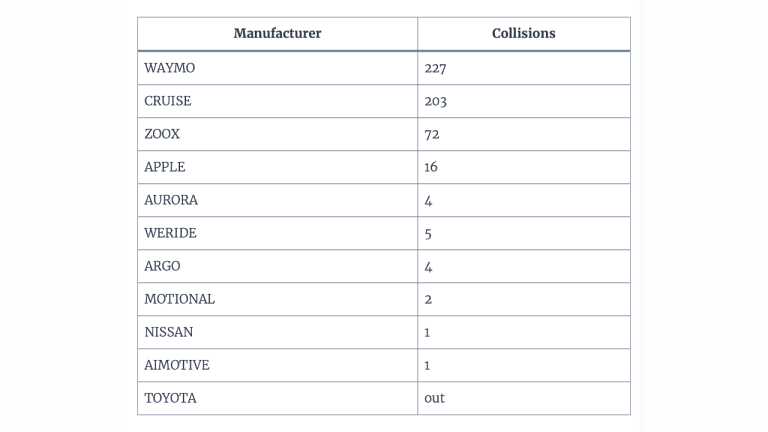 | Manufacturer | Collisions |
|---|---|
| WAYMO | 227 |
| CRUISE | 203 |
| ZOOX | 72 |
| APPLE | 16 |
| AURORA | 4 |
| WERIDE | 5 |
| ARGO | 4 |
| MOTIONAL | 2 |
| NISSAN | 1 |
| AIMOTIVE | 1 |
| TOYOTA | out |